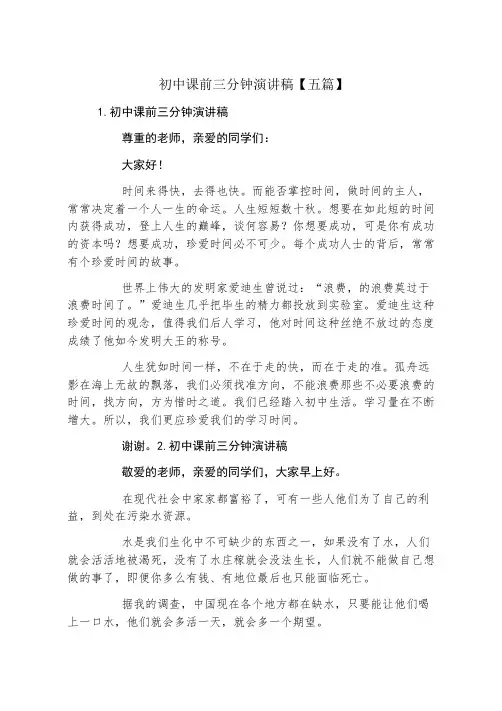 初中课前三分钟演讲稿【五篇】

1.初中课前三分钟演讲稿

尊重的老师，亲爱的同学们：

大家好！

时间来得快，去得也快。而能否掌控时间，做时间的主人，常常决定着一个人一生的命运。人生短短数十秋。想要在如此短的时间内获得成功，登上人生的巅峰，谈何容易？你想要成功，可是你有成功的资本吗？想要成功，珍爱时间必不可少。每个成功人士的背后，常常有个珍爱时间的故事。

世界上伟大的发明家爱迪生曾说过：“浪费，的浪费莫过于浪费时间了。”爱迪生几乎把毕生的精力都投放到实验室。爱迪生这种珍爱时间的观念，值得我们后人学习，他对时间这种丝绝不放过的态度成绩了他如今发明大王的称号。

人生犹如时间一样，不在于走的快，而在于走的准。孤舟远影在海上无故的飘荡，我们必须找准方向，不能浪费那些不必要浪费的时间，找方向，方为惜时之道。我们已经踏入初中生活。学习量在不断增大。所以，我们更应珍爱我们的学习时间。

谢谢。2.初中课前三分钟演讲稿

敬爱的老师，亲爱的同学们，大家早上好。

在现代社会中家家都富裕了，可有一些人他们为了自己的利益，到处在污染水资源。

水是我们生化中不可缺少的东西之一，如果没有了水，人们就会活活地被渴死，没有了水庄稼就会没法生长，人们就不能做自己想做的事了，即便你多么有钱、有地位最后也只能面临死亡。

据我的调查，中国现在各个地方都在缺水，只要能让他们喝上一口水，他们就会多活一天，就会多一个期望。